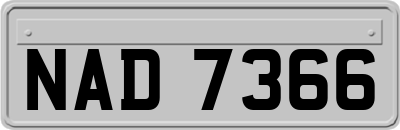 NAD 7366